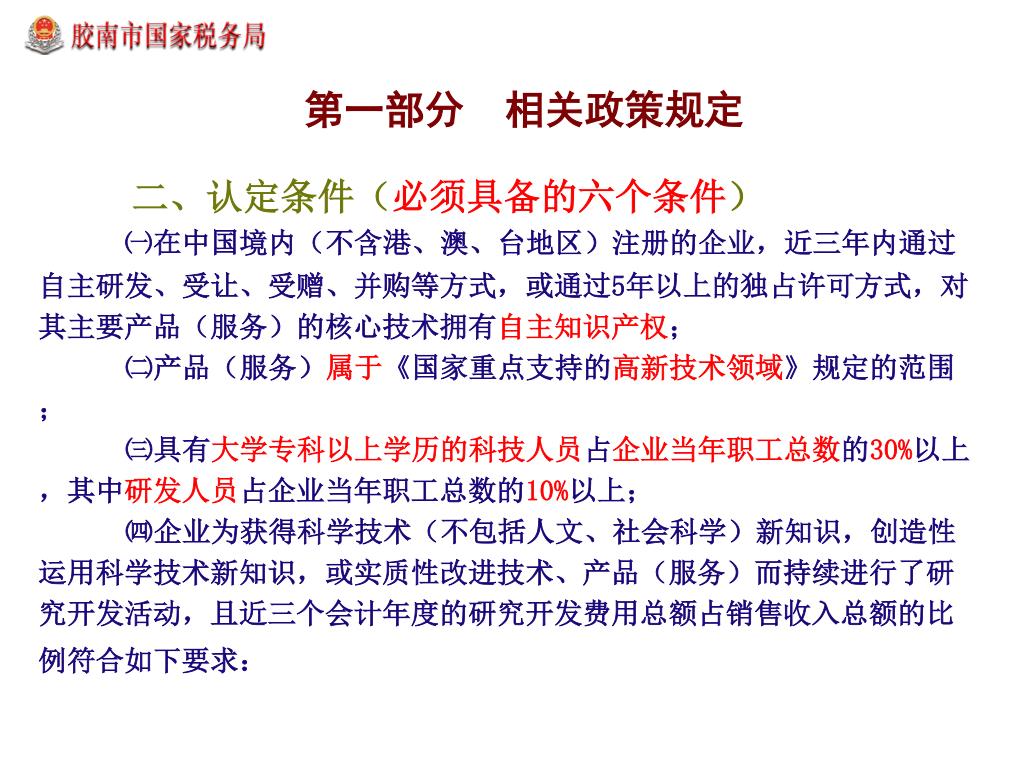 胶南市国家税务局

第一部分　相关政策规定

二、认定条件（必须具备的六个条件）

㈠在中国境内（不含港、澳、台地区）注册的企业，近三年内通过自主研发、受让、受赠、并购等方式，或通过5年以上的独占许可方式，对其主要产品（服务）的核心技术拥有自主知识产权；

㈡产品（服务）属于《国家重点支持的高新技术领域》规定的范围；

㈢具有大学专科以上学历的科技人员占企业当年职工总数的30%以上，其中研发人员占企业当年职工总数的10%以上；

㈣企业为获得科学技术（不包括人文、社会科学）新知识，创造性运用科学技术新知识，或实质性改进技术、产品（服务）而持续进行了研究开发活动，且近三个会计年度的研究开发费用总额占销售收入总额的比例符合如下要求：